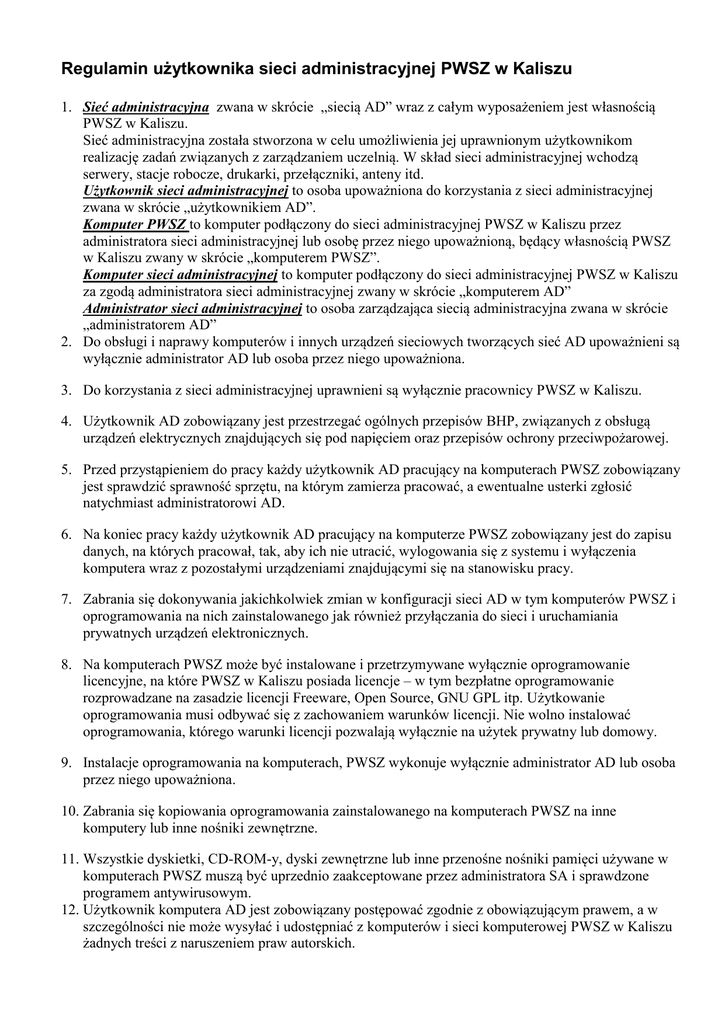 Regulamin użytkownika sieci administracyjnej PWSZ w Kaliszu

1. Sieć administracyjna zwana w skrócie „siecią AD” wraz z całym wyposażeniem jest własnością PWSZ w Kaliszu.
Sieć administracyjna została stworzona w celu umożliwienia jej uprawnionym użytkownikom realizację zadań związanych z zarządzaniem uczelnią. W skład sieci administracyjnej wchodzą serwery, stacje robocze, drukarki, przełączniki, anteny itd.
Użytkownik sieci administracyjnej to osoba upoważniona do korzystania z sieci administracyjnej zwana w skrócie „użytkownikiem AD”.
Komputer PWSZ to komputer podłączony do sieci administracyjnej PWSZ w Kaliszu przez administratora sieci administracyjnej lub osobę przez niego upoważnioną, będący własnością PWSZ w Kaliszu zwany w skrócie „komputerem PWSZ”.
Komputer sieci administracyjnej to komputer podłączony do sieci administracyjnej PWSZ w Kaliszu za zgodą administratora sieci administracyjnej zwany w skrócie „komputerem AD”
Administrator sieci administracyjnej to osoba zarządzająca siecią administracyjna zwana w skrócie „administratorem AD”
2. Do obsługi i naprawy komputerów i innych urządzeń sieciowych tworzących sieć AD upoważnieni są wyłącznie administrator AD lub osoba przez niego upoważniona.

3. Do korzystania z sieci administracyjnej uprawnieni są wyłącznie pracownicy PWSZ w Kaliszu.

4. Użytkownik AD zobowiązany jest przestrzegać ogólnych przepisów BHP, związanych z obsługą urządzeń elektrycznych znajdujących się pod napięciem oraz przepisów ochrony przeciwpożarowej.

5. Przed przystąpieniem do pracy każdy użytkownik AD pracujący na komputerach PWSZ zobowiązany jest sprawdzić sprawność sprzętu, na którym zamierza pracować, a ewentualne usterki zgłosić natychmiast administratorowi AD.

6. Na koniec pracy każdy użytkownik AD pracujący na komputerze PWSZ zobowiązany jest do zapisu danych, na których pracował, tak, aby ich nie utracić, wylogowania się z systemu i wyłączenia komputera wraz z pozostałymi urządzeniami znajdującymi się na stanowisku pracy.

7. Zabrania się dokonywania jakichkolwiek zmian w konfiguracji sieci AD w tym komputerów PWSZ i oprogramowania na nich zainstalowanego jak również przyłączania do sieci i uruchamiania prywatnych urządzeń elektronicznych.

8. Na komputerach PWSZ może być instalowane i przetrzymywane wyłącznie oprogramowanie licencyjne, na które PWSZ w Kaliszu posiada licencje – w tym bezpłatne oprogramowanie rozprowadzane na zasadzie licencji Freeware, Open Source, GNU GPL itp. Użytkowanie oprogramowania musi odbywać się z zachowaniem warunków licencji. Nie wolno instalować oprogramowania, którego warunki licencji pozwalają wyłącznie na użytek prywatny lub domowy.

9. Instalacje oprogramowania na komputerach, PWSZ wykonuje wyłącznie administrator AD lub osoba przez niego upoważniona.

10. Zabrania się kopiowania oprogramowania zainstalowanego na komputerach PWSZ na inne komputery lub inne nośniki zewnętrzne.

11. Wszystkie dyskietki, CD-ROM-y, dyski zewnętrzne lub inne przenośne nośniki pamięci używane w komputerach PWSZ muszą być uprzednio zaakceptowane przez administratora SA i sprawdzone programem antywirusowym.
12. Użytkownik komputera AD jest zobowiązany postępować zgodnie z obowiązującym prawem, a w szczególności nie może wysyłać i udostępniać z komputerów i sieci komputerowej PWSZ w Kaliszu żadnych treści z naruszeniem praw autorskich.